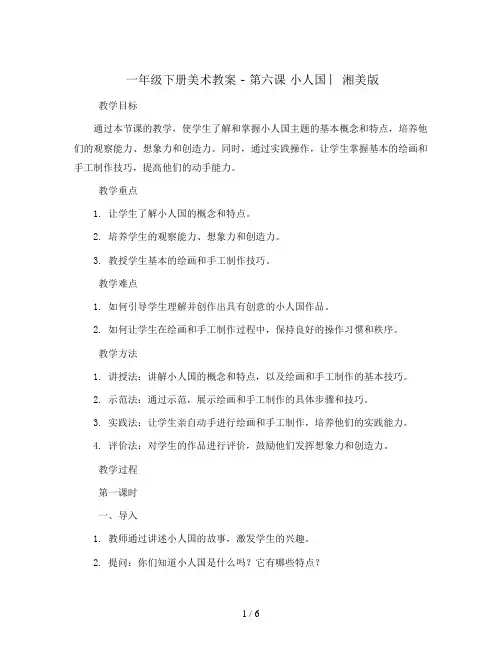 一年级下册美术教案 - 第六课 小人国丨 湘美版

教学目标

通过本节课的教学，使学生了解和掌握小人国主题的基本概念和特点，培养他们的观察能力、想象力和创造力。同时，通过实践操作，让学生掌握基本的绘画和手工制作技巧，提高他们的动手能力。

教学重点

1. 让学生了解小人国的概念和特点。

2. 培养学生的观察能力、想象力和创造力。

3. 教授学生基本的绘画和手工制作技巧。

教学难点

1. 如何引导学生理解并创作出具有创意的小人国作品。

2. 如何让学生在绘画和手工制作过程中，保持良好的操作习惯和秩序。

教学方法

1. 讲授法：讲解小人国的概念和特点，以及绘画和手工制作的基本技巧。

2. 示范法：通过示范，展示绘画和手工制作的具体步骤和技巧。

3. 实践法：让学生亲自动手进行绘画和手工制作，培养他们的实践能力。

4. 评价法：对学生的作品进行评价，鼓励他们发挥想象力和创造力。

教学过程

第一课时

一、导入

1. 教师通过讲述小人国的故事，激发学生的兴趣。

2. 提问：你们知道小人国是什么吗？它有哪些特点？

1 / 6